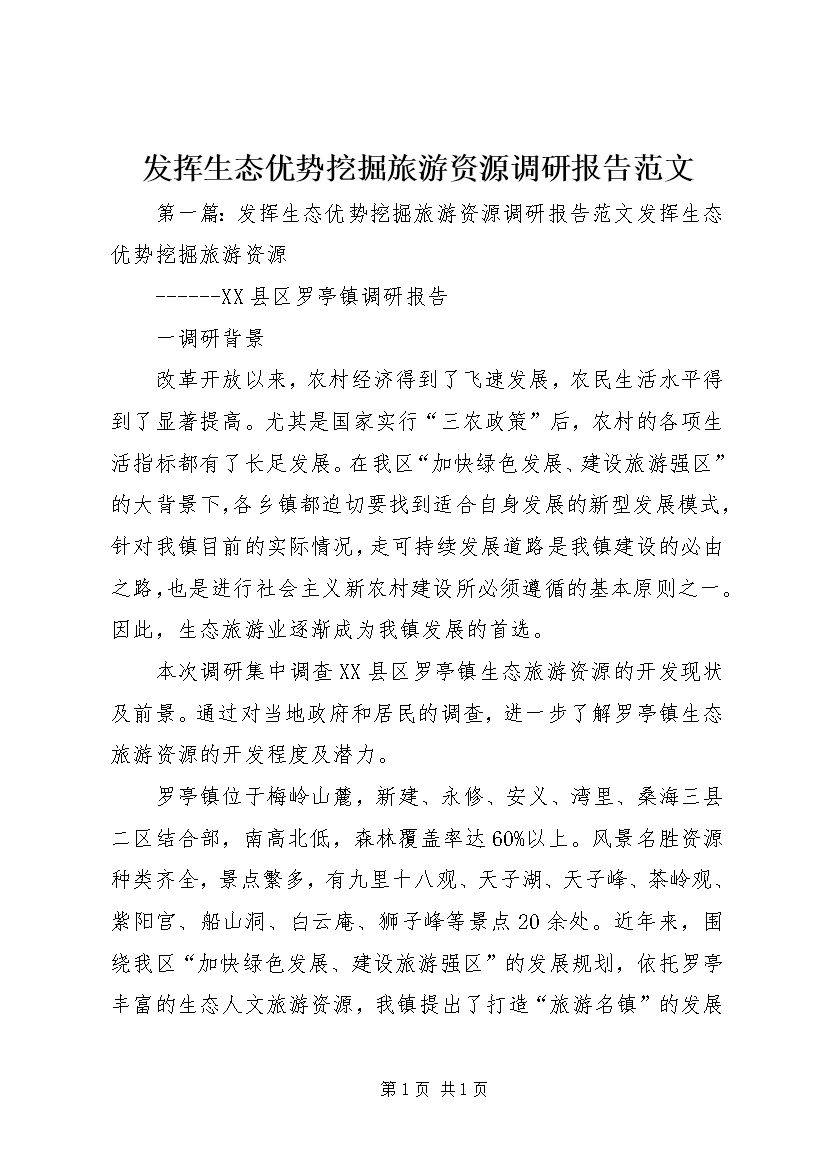 发挥生态优势挖掘旅游资源调研报告范文

第一篇：发挥生态优势挖掘旅游资源调研报告范文发挥生态优势挖掘旅游资源

------XX县区罗亭镇调研报告

一调研背景

改革开放以来，农村经济得到了飞速发展，农民生活水平得到了显著提高。尤其是国家实行“三农政策”后，农村的各项生活指标都有了长足发展。在我区“加快绿色发展、建设旅游强区”的大背景下，各乡镇都迫切要找到适合自身发展的新型发展模式，针对我镇目前的实际情况，走可持续发展道路是我镇建设的必由之路，也是进行社会主义新农村建设所必须遵循的基本原则之一。因此，生态旅游业逐渐成为我镇发展的首选。

本次调研集中调查XX县区罗亭镇生态旅游资源的开发现状及前景。通过对当地政府和居民的调查，进一步了解罗亭镇生态旅游资源的开发程度及潜力。

罗亭镇位于梅岭山麓，新建、永修、安义、湾里、桑海三县二区结合部，南高北低，森林覆盖率达60%以上。风景名胜资源种类齐全，景点繁多，有九里十八观、天子湖、天子峰、茶岭观、紫阳宫、船山洞、白云庵、狮子峰等景点20余处。近年来，围绕我区“加快绿色发展、建设旅游强区”的发展规划，依托罗亭丰富的生态人文旅游资源，我镇提出了打造“旅游名镇”的发展

第1页 共1页